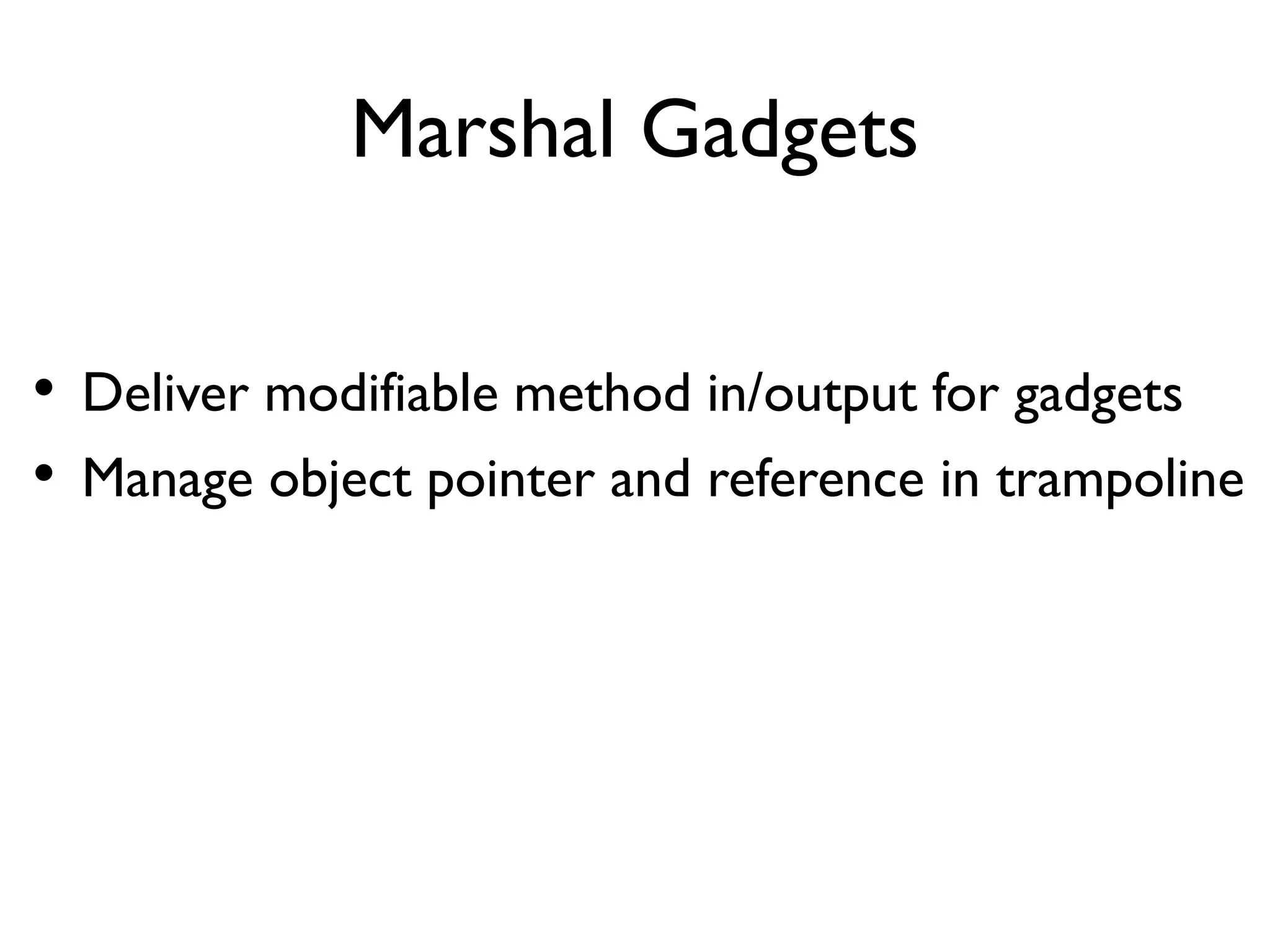 Marshal Gadgets

• Deliver modifiable method in/output for gadgets
• Manage object pointer and reference in trampoline